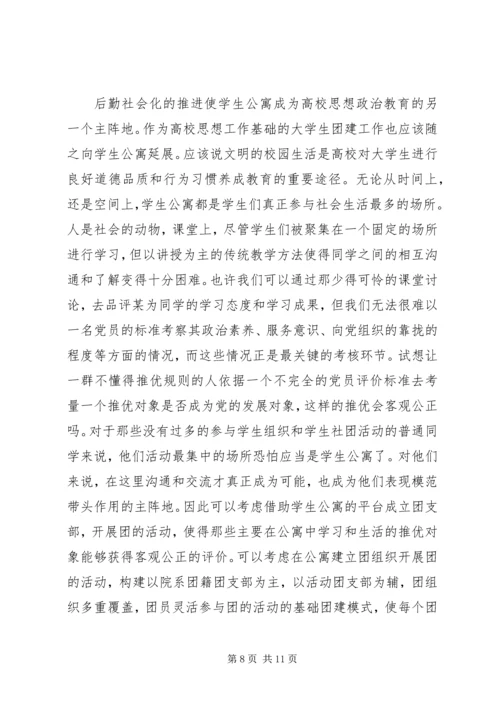 后勤社会化的推进使学生公寓成为高校思想政治教育的另一个主阵地。作为高校思想工作基础的大学生团建工作也应该随之向学生公寓延展。应该说文明的校园生活是高校对大学生进行良好道德品质和行为习惯养成教育的重要途径。无论从时间上，还是空间上，学生公寓都是学生们真正参与社会生活最多的场所。人是社会的动物，课堂上，尽管学生们被聚集在一个固定的场所进行学习，但以讲授为主的传统教学方法使得同学之间的相互沟通和了解变得十分困难。也许我们可以通过那少得可怜的课堂讨论，去品评某为同学的学习态度和学习成果，但我们无法很难以一名党员的标准考察其政治素养、服务意识、向党组织的靠拢的程度等方面的情况，而这些情况正是最关键的考核环节。试想让一群不懂得推优规则的人依据一个不完全的党员评价标准去考量一个推优对象是否成为党的发展对象，这样的推优会客观公正吗。对于那些没有过多的参与学生组织和学生社团活动的普通同学来说，他们活动最集中的场所恐怕应当是学生公寓了。对他们来说，在这里沟通和交流才真正成为可能，也成为他们表现模范带头作用的主阵地。因此可以考虑借助学生公寓的平台成立团支部，开展团的活动，使得那些主要在公寓中学习和生活的推优对象能够获得客观公正的评价。可以考虑在公寓建立团组织开展团的活动，构建以院系团籍团支部为主，以活动团支部为辅，团组织多重覆盖，团员灵活参与团的活动的基础团建模式，使每个团

第 8 页 共 11 页